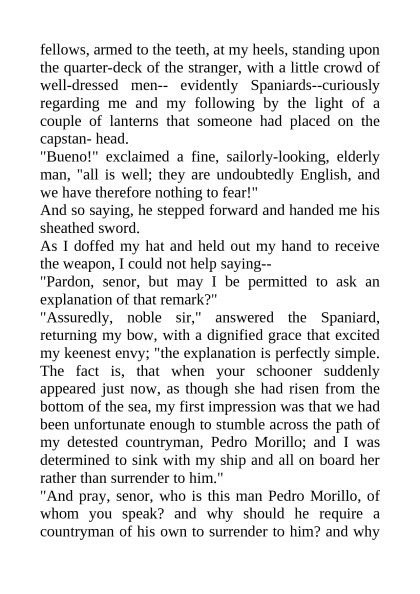 fellows, armed to the teeth, at my heels, standing upon the quarter-deck of the stranger, with a little crowd of well-dressed men-- evidently Spaniards--curiously regarding me and my following by the light of a couple of lanterns that someone had placed on the capstan- head.
"Bueno!" exclaimed a fine, sailorly-looking, elderly man, "all is well; they are undoubtedly English, and we have therefore nothing to fear!"
And so saying, he stepped forward and handed me his sheathed sword.
As I doffed my hat and held out my hand to receive the weapon, I could not help saying--
"Pardon, senor, but may I be permitted to ask an explanation of that remark?"
"Assuredly, noble sir," answered the Spaniard, returning my bow, with a dignified grace that excited my keenest envy; "the explanation is perfectly simple. The fact is, that when your schooner suddenly appeared just now, as though she had risen from the bottom of the sea, my first impression was that we had been unfortunate enough to stumble across the path of my detested countryman, Pedro Morillo; and I was determined to sink with my ship and all on board her rather than surrender to him."
"And pray, senor, who is this man Pedro Morillo, of whom you speak? and why should he require a countryman of his own to surrender to him? and why